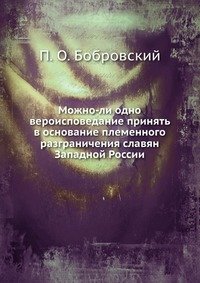 П. О. Бобровский

Можно-ли одно вероисповедание принять в основание племенного разграничения славян Западной России